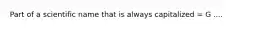 Part of a scientific name that is always capitalized = G ....